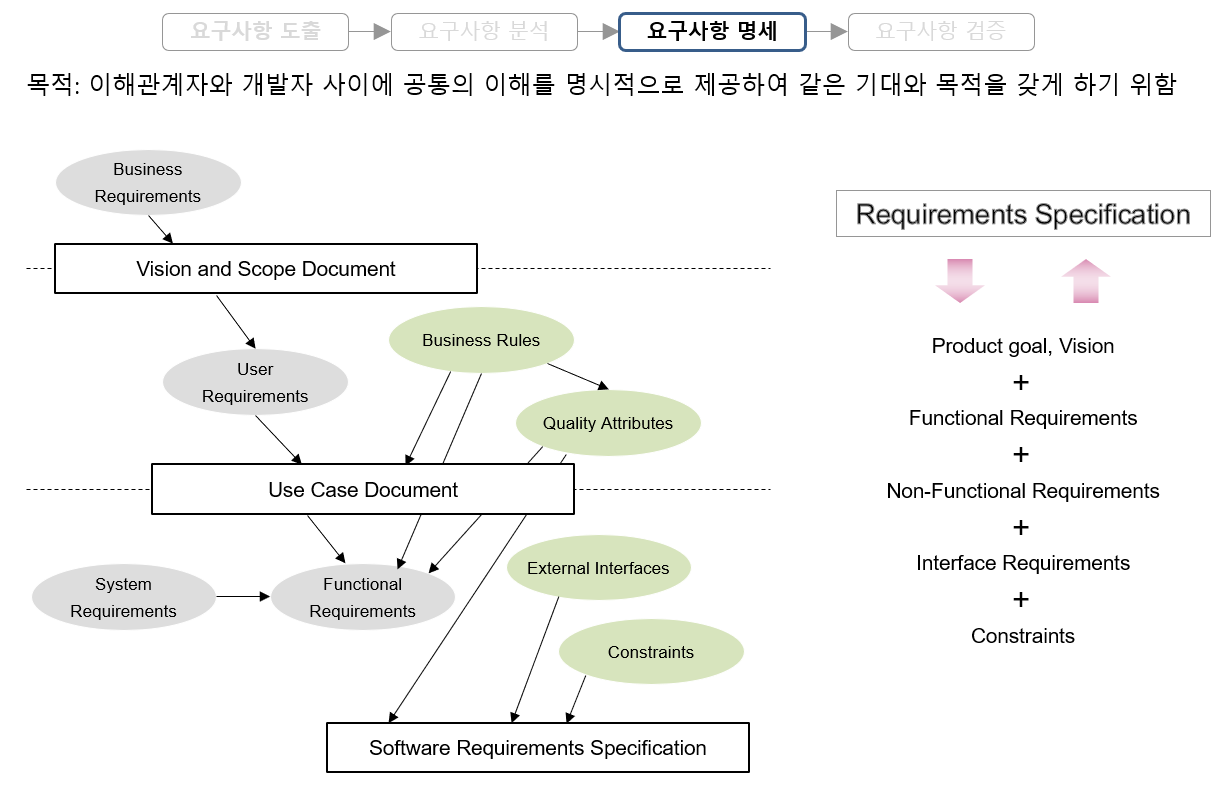 요구사항 도출
요구사항 분석
요구사항 명세
요구사항 검증

목적: 이해관계자와 개발자 사이에 공통의 이해를 명시적으로 제공하여 같은 기대와 목적을 갖게 하기 위함

Business Requirements

Vision and Scope Document

User Requirements

Business Rules

Quality Attributes

Use Case Document

System Requirements

Functional Requirements

External Interfaces

Constraints

Software Requirements Specification

Requirements Specification

Product goal, Vision
+
Functional Requirements
+
Non-Functional Requirements
+
Interface Requirements
+
Constraints